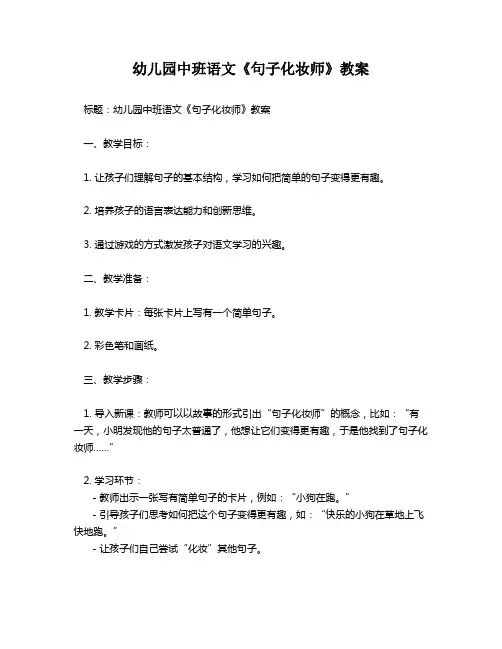 幼儿园中班语文《句子化妆师》教案

标题：幼儿园中班语文《句子化妆师》教案

一、教学目标：

1. 让孩子们理解句子的基本结构，学习如何把简单的句子变得更有趣。

2. 培养孩子的语言表达能力和创新思维。

3. 通过游戏的方式激发孩子对语文学习的兴趣。

二、教学准备：

1. 教学卡片：每张卡片上写有一个简单句子。

2. 彩色笔和画纸。

三、教学步骤：

1. 导入新课：教师可以以故事的形式引出“句子化妆师”的概念，比如：“有一天，小明发现他的句子太普通了，他想让它们变得更有趣，于是他找到了句子化妆师……”

2. 学习环节：
- 教师出示一张写有简单句子的卡片，例如：“小狗在跑。”
- 引导孩子们思考如何把这个句子变得更有趣，如：“快乐的小狗在草地上飞快地跑。”
- 让孩子们自己尝试“化妆”其他句子。